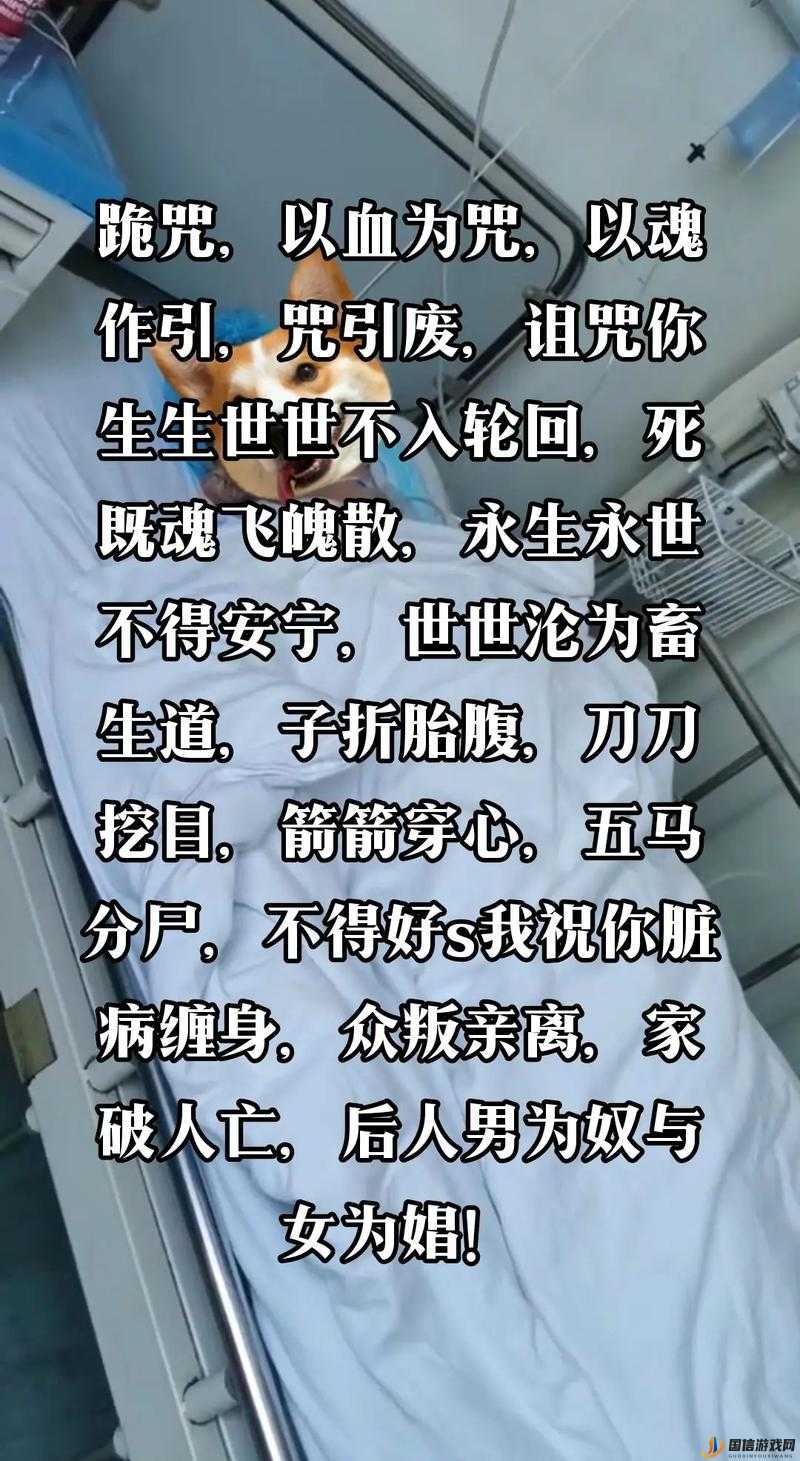 跪咒，以血为咒，以魂作引，咒引废，诅咒你生生世世不入轮回，死既魂飞魄散，永生永世不得安宁，世世沦为畜生道，子折胎腹，刀刀挖目，箭箭穿心，五马分尸，不得好s我祝你脏病缠身，众叛亲离，家破人亡，后人男为奴与女为娼！

国信游戏网